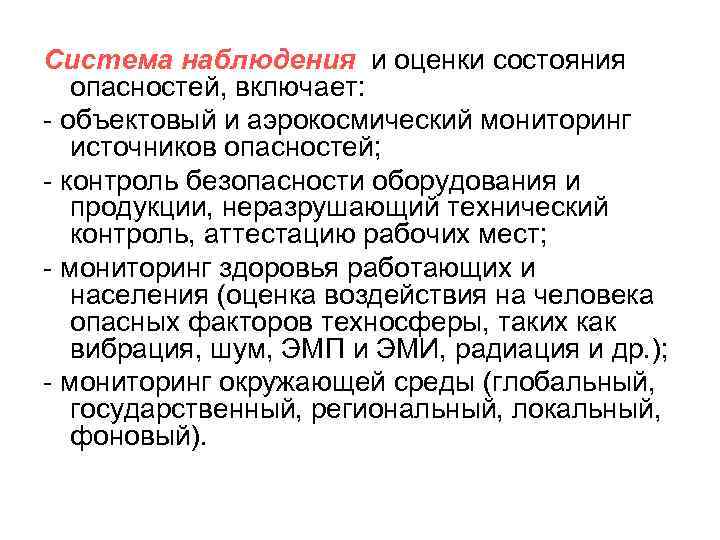 Система наблюдения  и оценки состояния опасностей, включает:

- объектовый и аэрокосмический мониторинг источников опасностей;

- контроль безопасности оборудования и продукции, неразрушающий технический контроль, аттестацию рабочих мест;

- мониторинг здоровья работающих и населения (оценка воздействия на человека опасных факторов техносферы, таких как вибрация, шум, ЭМП и ЭМИ, радиация и др.);

- мониторинг окружающей среды (глобальный, государственный, региональный, локальный, фоновый).